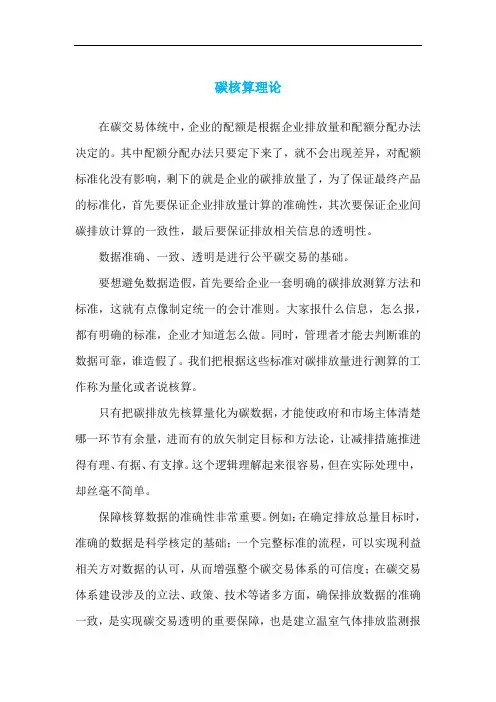 碳核算理论

在碳交易体统中，企业的配额是根据企业排放量和配额分配办法决定的。其中配额分配办法只要定下来了，就不会出现差异，对配额标准化没有影响，剩下的就是企业的碳排放量了，为了保证最终产品的标准化，首先要保证企业排放量计算的准确性，其次要保证企业间碳排放计算的一致性，最后要保证排放相关信息的透明性。

数据准确、一致、透明是进行公平碳交易的基础。

要想避免数据造假，首先要给企业一套明确的碳排放测算方法和标准，这就有点像制定统一的会计准则。大家报什么信息，怎么报，都有明确的标准，企业才知道怎么做。同时，管理者才能去判断谁的数据可靠，谁造假了。我们把根据这些标准对碳排放量进行测算的工作称为量化或者说核算。

只有把碳排放先核算量化为碳数据，才能使政府和市场主体清楚哪一环节有余量，进而有的放矢制定目标和方法论，让减排措施推进得有理、有据、有支撑。这个逻辑理解起来很容易，但在实际处理中，却丝毫不简单。

保障核算数据的准确性非常重要。例如：在确定排放总量目标时，准确的数据是科学核定的基础；一个完整标准的流程，可以实现利益相关方对数据的认可，从而增强整个碳交易体系的可信度；在碳交易体系建设涉及的立法、政策、技术等诸多方面，确保排放数据的准确一致，是实现碳交易透明的重要保障，也是建立温室气体排放监测报